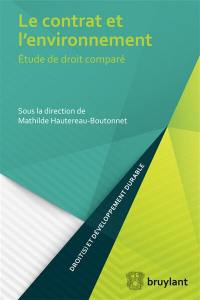 Le contrat et l'environnement

Étude de droit comparé

Sous la direction de
Mathilde Hautereau-Boutonnet

DROIT(S) ET DÉVELOPPEMENT DURABLE

bruylant